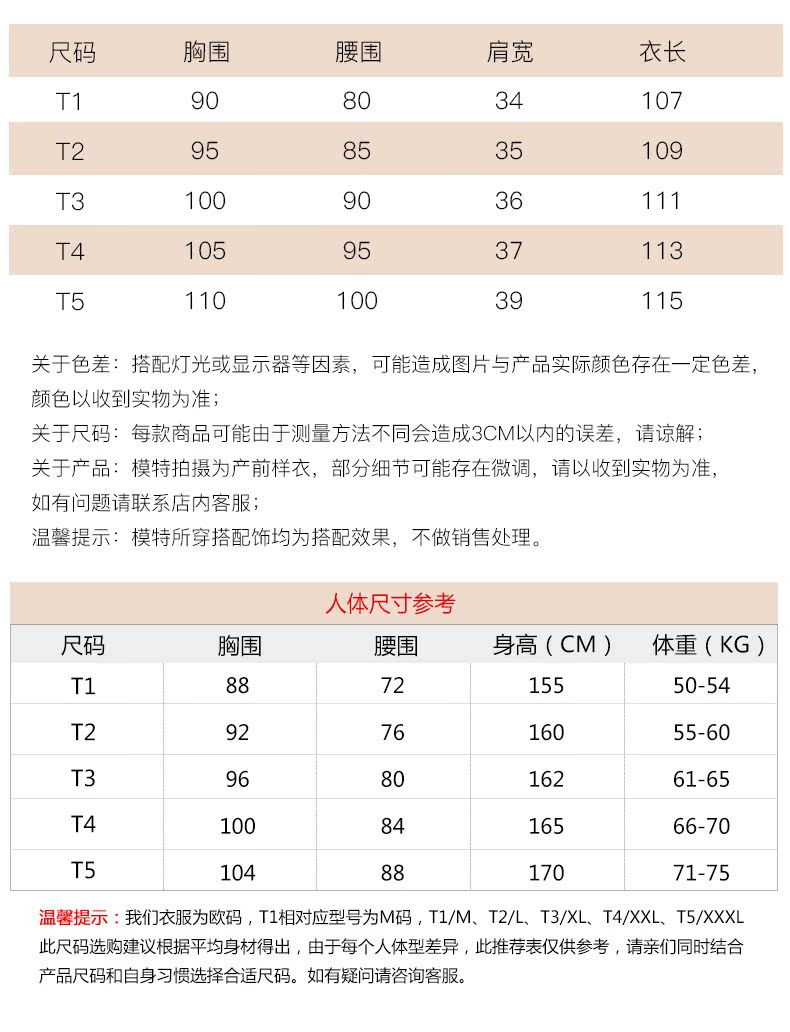 | 尺码 | 胸围 | 腰围 | 肩宽 | 衣长 |
|---|---|---|---|---|
| T1 | 90 | 80 | 34 | 107 |
| T2 | 95 | 85 | 35 | 109 |
| T3 | 100 | 90 | 36 | 111 |
| T4 | 105 | 95 | 37 | 113 |
| T5 | 110 | 100 | 39 | 115 |

关于色差：搭配灯光或显示器等因素，可能造成图片与产品实际颜色存在一定色差，颜色以收到实物为准；
关于尺码：每款商品可能由于测量方法不同会造成3CM以内的误差，请谅解；
关于产品：模特拍摄为产前样衣，部分细节可能存在微调，请以收到实物为准，如有问题请联系店内客服；
温馨提示：模特所穿搭配饰均为搭配效果，不做销售处理。

人体尺寸参考

| 尺码 | 胸围 | 腰围 | 身高（CM） | 体重（KG） |
|---|---|---|---|---|
| T1 | 88 | 72 | 155 | 50-54 |
| T2 | 92 | 76 | 160 | 55-60 |
| T3 | 96 | 80 | 162 | 61-65 |
| T4 | 100 | 84 | 165 | 66-70 |
| T5 | 104 | 88 | 170 | 71-75 |

温馨提示：我们衣服为欧码，T1相对应型号为M码，T1/M、T2/L、T3/XL、T4/XXL、T5/XXXL 此尺码选购建议根据平均身材得出，由于每个人体型差异，此推荐表仅供参考，请亲们同时结合产品尺码和自身习惯选择合适尺码。如有疑问请咨询客服。